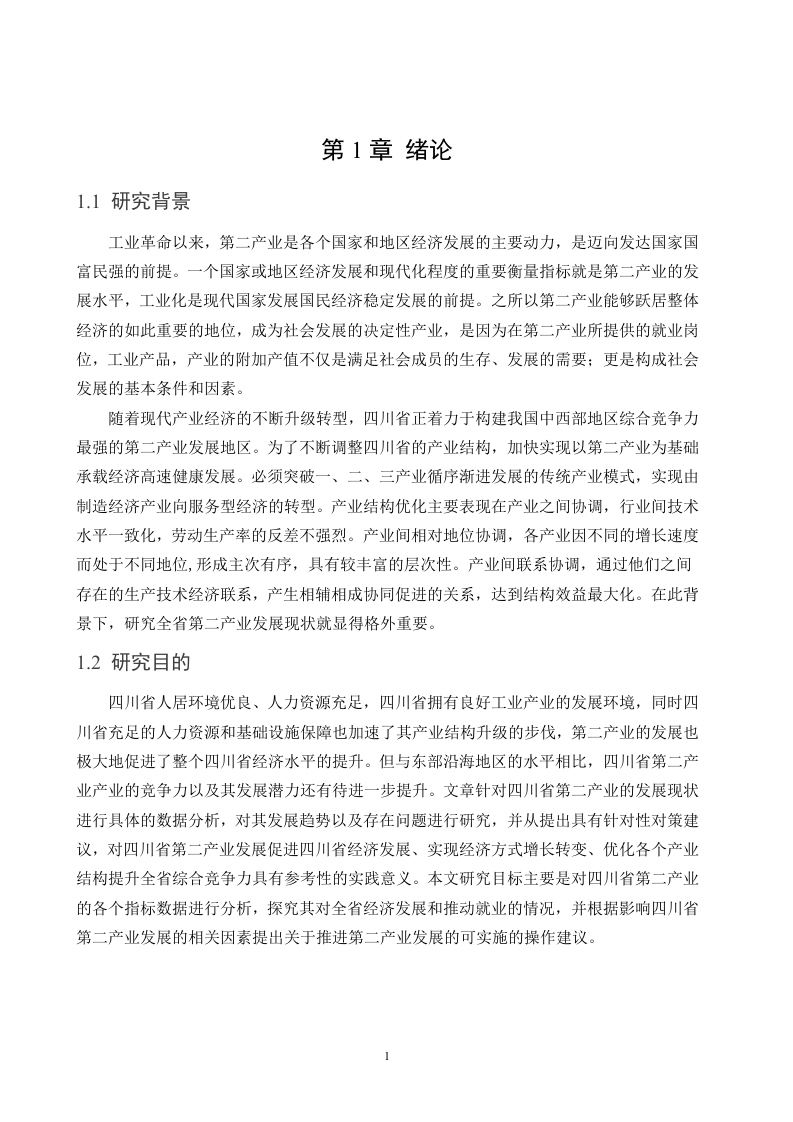 第 1 章 绪论

1.1 研究背景

工业革命以来，第二产业是各个国家和地区经济发展的主要动力，是迈向发达国家国富民强的前提。一个国家或地区经济发展和现代化程度的重要衡量指标就是第二产业的发展水平，工业化是现代国家发展国民经济稳定发展的前提。之所以第二产业能够跃居整体经济的如此重要的地位，成为社会发展的决定性产业，是因为在第二产业所提供的就业岗位，工业产品，产业的附加产值不仅是满足社会成员的生存、发展的需要；更是构成社会发展的基本条件和因素。

随着现代产业经济的不断升级转型，四川省正着力于构建我国中西部地区综合竞争力最强的第二产业发展地区。为了不断调整四川省的产业结构，加快实现以第二产业为基础承载经济高速健康发展。必须突破一、二、三产业循序渐进发展的传统产业模式，实现由制造经济产业向服务型经济的转型。产业结构优化主要表现在产业之间协调，行业间技术水平一致化，劳动生产率的反差不强烈。产业间相对地位协调，各产业因不同的增长速度而处于不同地位,形成主次有序，具有较丰富的层次性。产业间联系协调，通过他们之间存在的生产技术经济联系，产生相辅相成协同促进的关系，达到结构效益最大化。在此背景下，研究全省第二产业发展现状就显得格外重要。

1.2 研究目的

四川省人居环境优良、人力资源充足，四川省拥有良好工业产业的发展环境，同时四川省充足的人力资源和基础设施保障也加速了其产业结构升级的步伐，第二产业的发展也极大地促进了整个四川省经济水平的提升。但与东部沿海地区的水平相比，四川省第二产业产业的竞争力以及其发展潜力还有待进一步提升。文章针对四川省第二产业的发展现状进行具体的数据分析，对其发展趋势以及存在问题进行研究，并从提出具有针对性对策建议，对四川省第二产业发展促进四川省经济发展、实现经济方式增长转变、优化各个产业结构提升全省综合竞争力具有参考性的实践意义。本文研究目标主要是对四川省第二产业的各个指标数据进行分析，探究其对全省经济发展和推动就业的情况，并根据影响四川省第二产业发展的相关因素提出关于推进第二产业发展的可实施的操作建议。

1